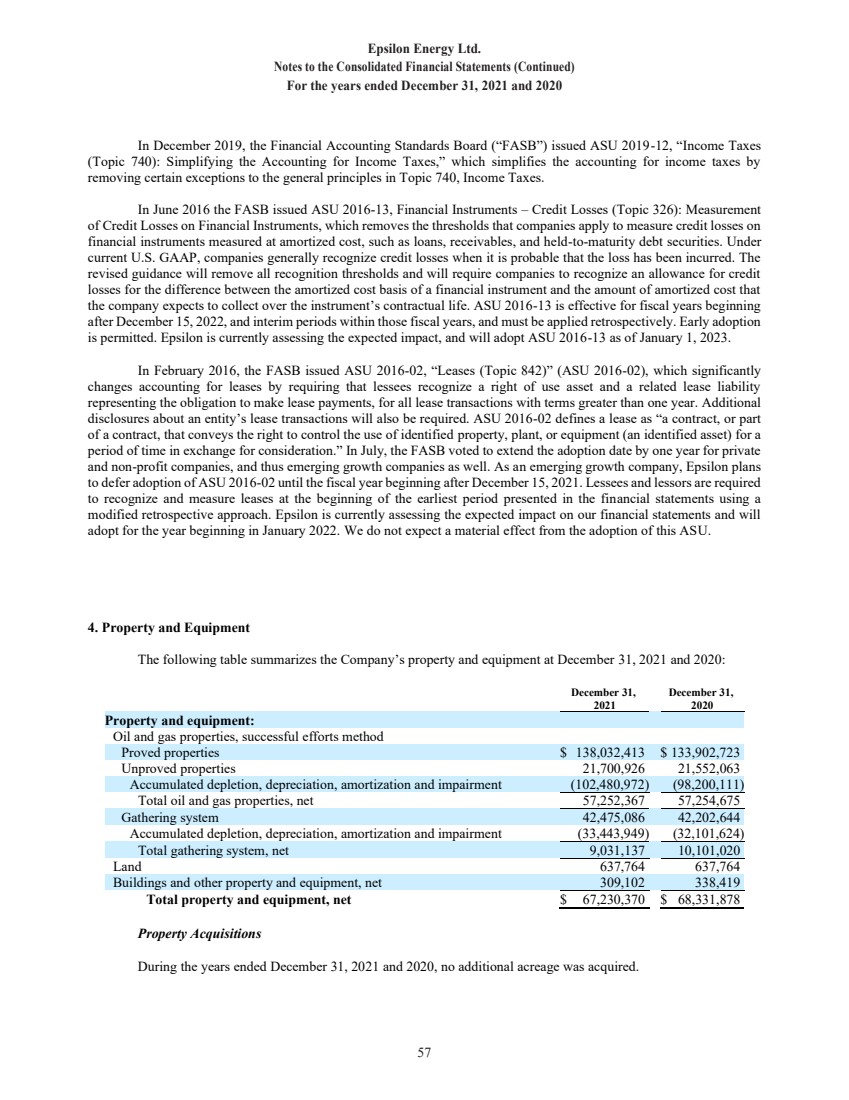 Epsilon Energy Ltd.
Notes to the Consolidated Financial Statements (Continued)
For the years ended December 31, 2021 and 2020

In December 2019, the Financial Accounting Standards Board ("FASB") issued ASU 2019-12, "Income Taxes (Topic 740): Simplifying the Accounting for Income Taxes," which simplifies the accounting for income taxes by removing certain exceptions to the general principles in Topic 740, Income Taxes.

In June 2016 the FASB issued ASU 2016-13, Financial Instruments – Credit Losses (Topic 326): Measurement of Credit Losses on Financial Instruments, which removes the thresholds that companies apply to measure credit losses on financial instruments measured at amortized cost, such as loans, receivables, and held-to-maturity debt securities. Under current U.S. GAAP, companies generally recognize credit losses when it is probable that the loss has been incurred. The revised guidance will remove all recognition thresholds and will require companies to recognize an allowance for credit losses for the difference between the amortized cost basis of a financial instrument and the amount of amortized cost that the company expects to collect over the instrument's contractual life. ASU 2016-13 is effective for fiscal years beginning after December 15, 2022, and interim periods within those fiscal years, and must be applied retrospectively. Early adoption is permitted. Epsilon is currently assessing the expected impact, and will adopt ASU 2016-13 as of January 1, 2023.

In February 2016, the FASB issued ASU 2016-02, "Leases (Topic 842)" (ASU 2016-02), which significantly changes accounting for leases by requiring that lessees recognize a right of use asset and a related lease liability representing the obligation to make lease payments, for all lease transactions with terms greater than one year. Additional disclosures about an entity's lease transactions will also be required. ASU 2016-02 defines a lease as "a contract, or part of a contract, that conveys the right to control the use of identified property, plant, or equipment (an identified asset) for a period of time in exchange for consideration." In July, the FASB voted to extend the adoption date by one year for private and non-profit companies, and thus emerging growth companies as well. As an emerging growth company, Epsilon plans to defer adoption of ASU 2016-02 until the fiscal year beginning after December 15, 2021. Lessees and lessors are required to recognize and measure leases at the beginning of the earliest period presented in the financial statements using a modified retrospective approach. Epsilon is currently assessing the expected impact on our financial statements and will adopt for the year beginning in January 2022. We do not expect a material effect from the adoption of this ASU.

4. Property and Equipment

The following table summarizes the Company's property and equipment at December 31, 2021 and 2020:

| | December 31, 2021 | December 31, 2020 |
|---|---|---|
| Property and equipment: | | |
| Oil and gas properties, successful efforts method | | |
| Proved properties | $ 138,032,413 | $ 133,902,723 |
| Unproved properties | 21,700,926 | 21,552,063 |
| Accumulated depletion, depreciation, amortization and impairment | (102,480,972) | (98,200,111) |
| Total oil and gas properties, net | 57,252,367 | 57,254,675 |
| Gathering system | 42,475,086 | 42,202,644 |
| Accumulated depletion, depreciation, amortization and impairment | (33,443,949) | (32,101,624) |
| Total gathering system, net | 9,031,137 | 10,101,020 |
| Land | 637,764 | 637,764 |
| Buildings and other property and equipment, net | 309,102 | 338,419 |
| Total property and equipment, net | $ 67,230,370 | $ 68,331,878 |

Property Acquisitions

During the years ended December 31, 2021 and 2020, no additional acreage was acquired.

57